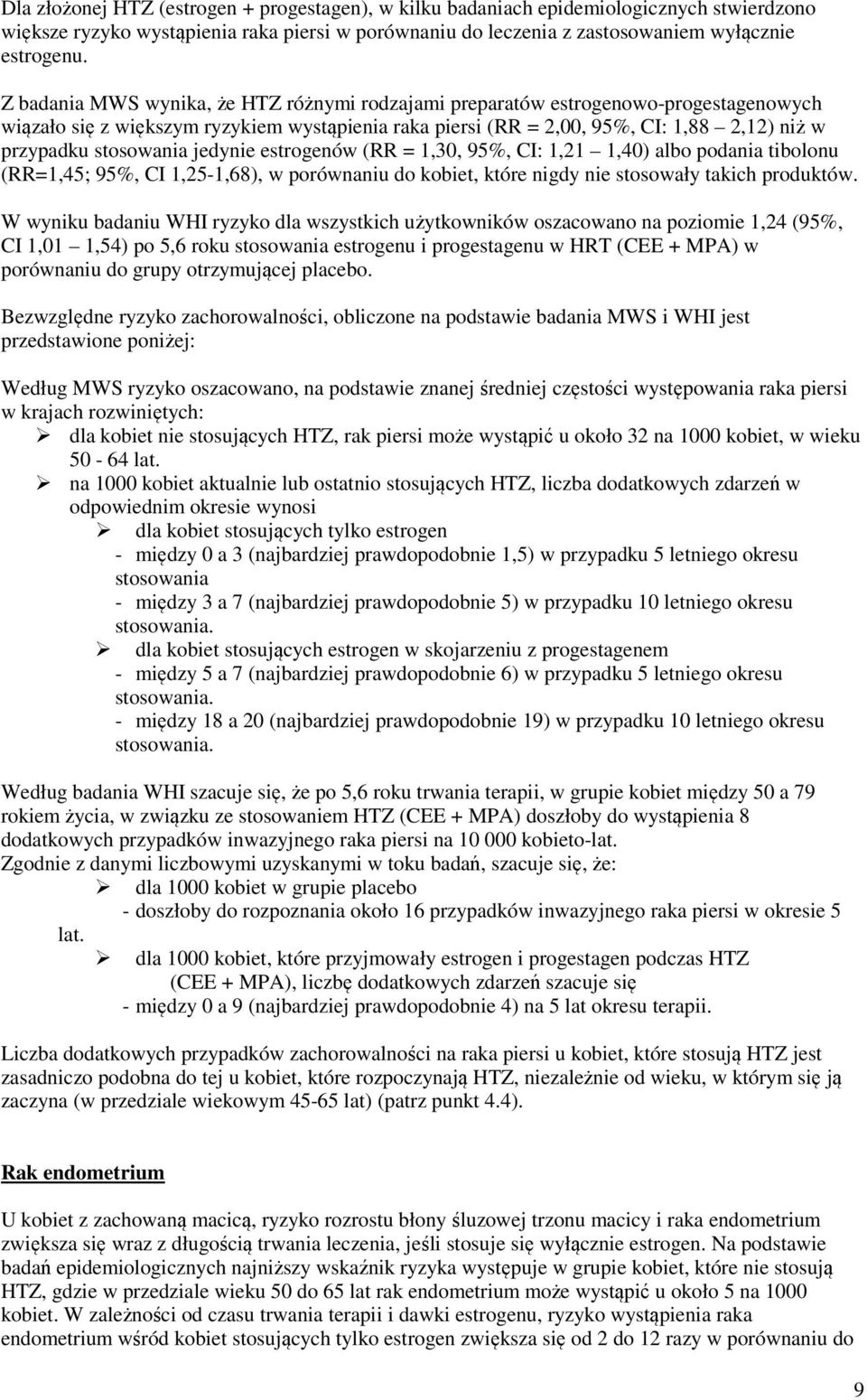 Dla złożonej HTZ (estrogen + progestagen), w kilku badaniach epidemiologicznych stwierdzono większe ryzyko wystąpienia raka piersi w porównaniu do leczenia z zastosowaniem wyłącznie estrogenu.

Z badania MWS wynika, że HTZ różnymi rodzajami preparatów estrogenowo-progestagenowych wiązało się z większym ryzykiem wystąpienia raka piersi (RR = 2,00, 95%, CI: 1,88 – 2,12) niż w przypadku stosowania jedynie estrogenów (RR = 1,30, 95%, CI: 1,21 – 1,40) albo podania tibolonu (RR=1,45; 95%, CI 1,25-1,68), w porównaniu do kobiet, które nigdy nie stosowały takich produktów.

W wyniku badaniu WHI ryzyko dla wszystkich użytkowników oszacowano na poziomie 1,24 (95%, CI 1,01 – 1,54) po 5,6 roku stosowania estrogenu i progestagenu w HRT (CEE + MPA) w porównaniu do grupy otrzymującej placebo.

Bezwzględne ryzyko zachorowalności, obliczone na podstawie badania MWS i WHI jest przedstawione poniżej:

Według MWS ryzyko oszacowano, na podstawie znanej średniej częstości występowania raka piersi w krajach rozwiniętych:
➢ dla kobiet nie stosujących HTZ, rak piersi może wystąpić u około 32 na 1000 kobiet, w wieku 50 - 64 lat.
➢ na 1000 kobiet aktualnie lub ostatnio stosujących HTZ, liczba dodatkowych zdarzeń w odpowiednim okresie wynosi
➢ dla kobiet stosujących tylko estrogen
- między 0 a 3 (najbardziej prawdopodobnie 1,5) w przypadku 5 letniego okresu stosowania
- między 3 a 7 (najbardziej prawdopodobnie 5) w przypadku 10 letniego okresu stosowania.
➢ dla kobiet stosujących estrogen w skojarzeniu z progestagenem
- między 5 a 7 (najbardziej prawdopodobnie 6) w przypadku 5 letniego okresu stosowania.
- między 18 a 20 (najbardziej prawdopodobnie 19) w przypadku 10 letniego okresu stosowania.

Według badania WHI szacuje się, że po 5,6 roku trwania terapii, w grupie kobiet między 50 a 79 rokiem życia, w związku ze stosowaniem HTZ (CEE + MPA) doszłoby do wystąpienia 8 dodatkowych przypadków inwazyjnego raka piersi na 10 000 kobieto-lat.
Zgodnie z danymi liczbowymi uzyskanymi w toku badań, szacuje się, że:
➢ dla 1000 kobiet w grupie placebo
- doszłoby do rozpoznania około 16 przypadków inwazyjnego raka piersi w okresie 5 lat.
➢ dla 1000 kobiet, które przyjmowały estrogen i progestagen podczas HTZ (CEE + MPA), liczbę dodatkowych zdarzeń szacuje się
- między 0 a 9 (najbardziej prawdopodobnie 4) na 5 lat okresu terapii.

Liczba dodatkowych przypadków zachorowalności na raka piersi u kobiet, które stosują HTZ jest zasadniczo podobna do tej u kobiet, które rozpoczynają HTZ, niezależnie od wieku, w którym się ją zaczyna (w przedziale wiekowym 45-65 lat) (patrz punkt 4.4).

Rak endometrium

U kobiet z zachowaną macicą, ryzyko rozrostu błony śluzowej trzonu macicy i raka endometrium zwiększa się wraz z długością trwania leczenia, jeśli stosuje się wyłącznie estrogen. Na podstawie badań epidemiologicznych najniższy wskaźnik ryzyka występuje w grupie kobiet, które nie stosują HTZ, gdzie w przedziale wieku 50 do 65 lat rak endometrium może wystąpić u około 5 na 1000 kobiet. W zależności od czasu trwania terapii i dawki estrogenu, ryzyko wystąpienia raka endometrium wśród kobiet stosujących tylko estrogen zwiększa się od 2 do 12 razy w porównaniu do

9